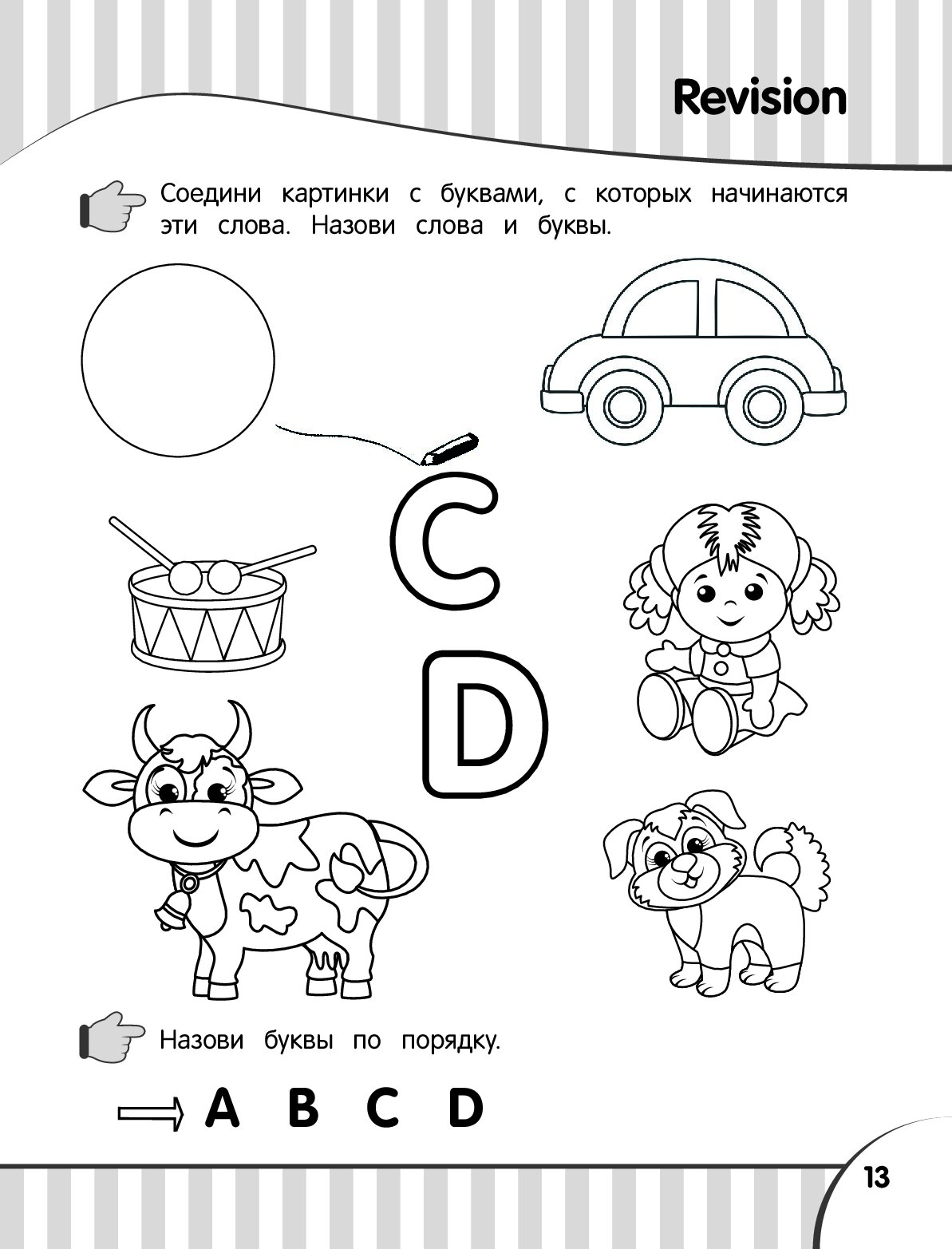 Revision

Соедини картинки с буквами, с которых начинаются эти слова. Назови слова и буквы.

C

D

Назови буквы по порядку.

A B C D

13